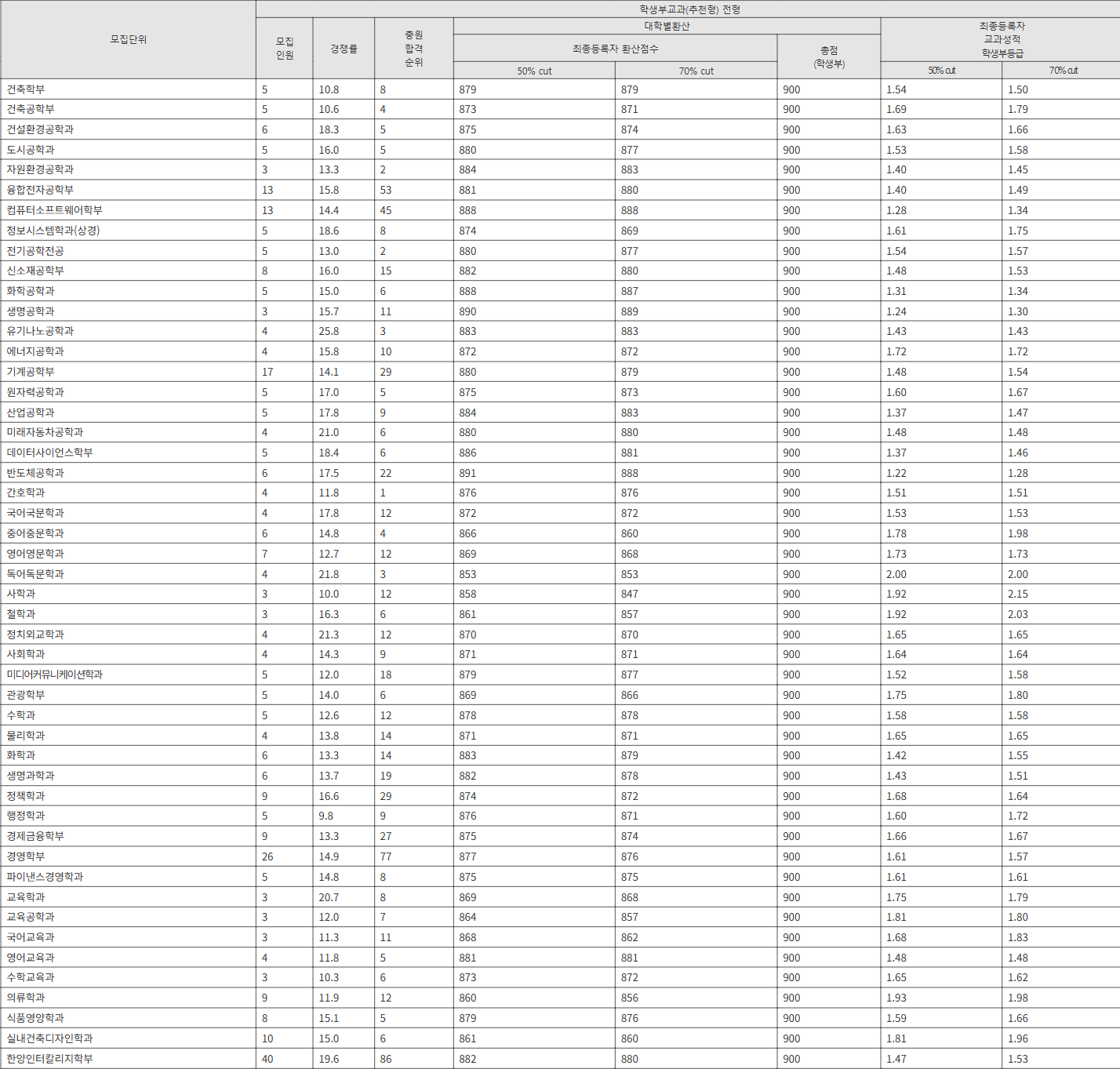 | 모집단위 | 학생부교과(추천형) 전형 |  |  |  |  |  |  |  |
|---|---|---|---|---|---|---|---|---|
|  | 모집 인원 | 경쟁률 | 충원 합격 순위 | 대학별환산 |  |  | 최종등록자 교과성적 학생부등급 |  |
|  |  |  |  | 최종등록자 환산점수 |  | 총점 (학생부) |  |  |
|  |  |  |  | 50% cut | 70% cut |  | 50% cut | 70% cut |
| 건축학부 | 5 | 10.8 | 8 | 879 | 879 | 900 | 1.54 | 1.50 |
| 건축공학부 | 5 | 10.6 | 4 | 873 | 871 | 900 | 1.69 | 1.79 |
| 건설환경공학과 | 6 | 18.3 | 5 | 875 | 874 | 900 | 1.63 | 1.66 |
| 도시공학과 | 5 | 16.0 | 5 | 880 | 877 | 900 | 1.53 | 1.58 |
| 자원환경공학과 | 3 | 13.3 | 2 | 884 | 883 | 900 | 1.40 | 1.45 |
| 융합전자공학부 | 13 | 15.8 | 53 | 881 | 880 | 900 | 1.40 | 1.49 |
| 컴퓨터소프트웨어학부 | 13 | 14.4 | 45 | 888 | 888 | 900 | 1.28 | 1.34 |
| 정보시스템학과(상경) | 5 | 18.6 | 8 | 874 | 869 | 900 | 1.61 | 1.75 |
| 전기공학전공 | 5 | 13.0 | 2 | 880 | 877 | 900 | 1.54 | 1.57 |
| 신소재공학부 | 8 | 16.0 | 15 | 882 | 880 | 900 | 1.48 | 1.53 |
| 화학공학과 | 5 | 15.0 | 6 | 888 | 887 | 900 | 1.31 | 1.34 |
| 생명공학과 | 3 | 15.7 | 11 | 890 | 889 | 900 | 1.24 | 1.30 |
| 유기나노공학과 | 4 | 25.8 | 3 | 883 | 883 | 900 | 1.43 | 1.43 |
| 에너지공학과 | 4 | 15.8 | 10 | 872 | 872 | 900 | 1.72 | 1.72 |
| 기계공학부 | 17 | 14.1 | 29 | 880 | 879 | 900 | 1.48 | 1.54 |
| 원자력공학과 | 5 | 17.0 | 5 | 875 | 873 | 900 | 1.60 | 1.67 |
| 산업공학과 | 5 | 17.8 | 9 | 884 | 883 | 900 | 1.37 | 1.47 |
| 미래자동차공학과 | 4 | 21.0 | 6 | 880 | 880 | 900 | 1.48 | 1.48 |
| 데이터사이언스학부 | 5 | 18.4 | 6 | 886 | 881 | 900 | 1.37 | 1.46 |
| 반도체공학과 | 6 | 17.5 | 22 | 891 | 888 | 900 | 1.22 | 1.28 |
| 간호학과 | 4 | 11.8 | 1 | 876 | 876 | 900 | 1.51 | 1.51 |
| 국어국문학과 | 4 | 17.8 | 12 | 872 | 872 | 900 | 1.53 | 1.53 |
| 중어중문학과 | 6 | 14.8 | 4 | 866 | 860 | 900 | 1.78 | 1.98 |
| 영어영문학과 | 7 | 12.7 | 12 | 869 | 868 | 900 | 1.73 | 1.73 |
| 독어독문학과 | 4 | 21.8 | 3 | 853 | 853 | 900 | 2.00 | 2.00 |
| 사학과 | 3 | 10.0 | 12 | 858 | 847 | 900 | 1.92 | 2.15 |
| 철학과 | 3 | 16.3 | 6 | 861 | 857 | 900 | 1.92 | 2.03 |
| 정치외교학과 | 4 | 21.3 | 12 | 870 | 870 | 900 | 1.65 | 1.65 |
| 사회학과 | 4 | 14.3 | 9 | 871 | 871 | 900 | 1.64 | 1.64 |
| 미디어커뮤니케이션학과 | 5 | 12.0 | 18 | 879 | 877 | 900 | 1.52 | 1.58 |
| 관광학부 | 5 | 14.0 | 6 | 869 | 866 | 900 | 1.75 | 1.80 |
| 수학과 | 5 | 12.6 | 12 | 878 | 878 | 900 | 1.58 | 1.58 |
| 물리학과 | 4 | 13.8 | 14 | 871 | 871 | 900 | 1.65 | 1.65 |
| 화학과 | 6 | 13.3 | 14 | 883 | 879 | 900 | 1.42 | 1.55 |
| 생명과학과 | 6 | 13.7 | 19 | 882 | 878 | 900 | 1.43 | 1.51 |
| 정책학과 | 9 | 16.6 | 29 | 874 | 872 | 900 | 1.68 | 1.64 |
| 행정학과 | 5 | 9.8 | 9 | 876 | 871 | 900 | 1.60 | 1.72 |
| 경제금융학부 | 9 | 13.3 | 27 | 875 | 874 | 900 | 1.66 | 1.67 |
| 경영학부 | 26 | 14.9 | 77 | 877 | 876 | 900 | 1.61 | 1.57 |
| 파이낸스경영학과 | 5 | 14.8 | 8 | 875 | 875 | 900 | 1.61 | 1.61 |
| 교육학과 | 3 | 20.7 | 8 | 869 | 868 | 900 | 1.75 | 1.79 |
| 교육공학과 | 3 | 12.0 | 7 | 864 | 857 | 900 | 1.81 | 1.80 |
| 국어교육과 | 3 | 11.3 | 11 | 868 | 862 | 900 | 1.68 | 1.83 |
| 영어교육과 | 4 | 11.8 | 5 | 881 | 881 | 900 | 1.48 | 1.48 |
| 수학교육과 | 3 | 10.3 | 6 | 873 | 872 | 900 | 1.65 | 1.62 |
| 의류학과 | 9 | 11.9 | 12 | 860 | 856 | 900 | 1.93 | 1.98 |
| 식품영양학과 | 8 | 15.1 | 5 | 879 | 876 | 900 | 1.59 | 1.66 |
| 실내건축디자인학과 | 10 | 15.0 | 6 | 861 | 860 | 900 | 1.81 | 1.96 |
| 한양인터칼리지학부 | 40 | 19.6 | 86 | 882 | 880 | 900 | 1.47 | 1.53 |